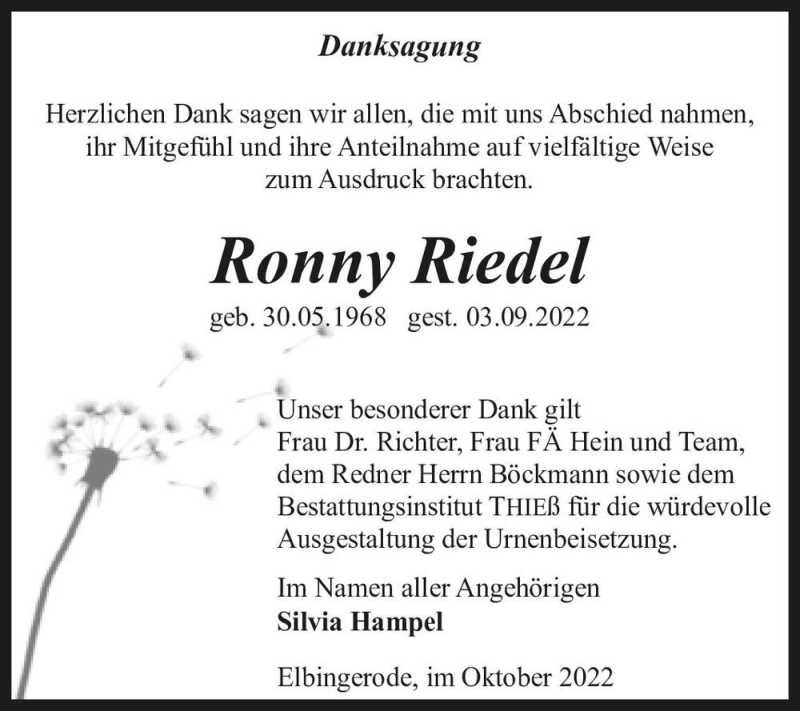 Danksagung

Herzlichen Dank sagen wir allen, die mit uns Abschied nahmen, ihr Mitgefühl und ihre Anteilnahme auf vielfältige Weise zum Ausdruck brachten.

Ronny Riedel

geb. 30.05.1968 gest. 03.09.2022

Unser besonderer Dank gilt Frau Dr. Richter, Frau FÄ Hein und Team, dem Redner Herrn Böckmann sowie dem Bestattungsinstitut THIEß für die würdevolle Ausgestaltung der Urnenbeisetzung.

Im Namen aller Angehörigen
Silvia Hampel

Elbingerode, im Oktober 2022